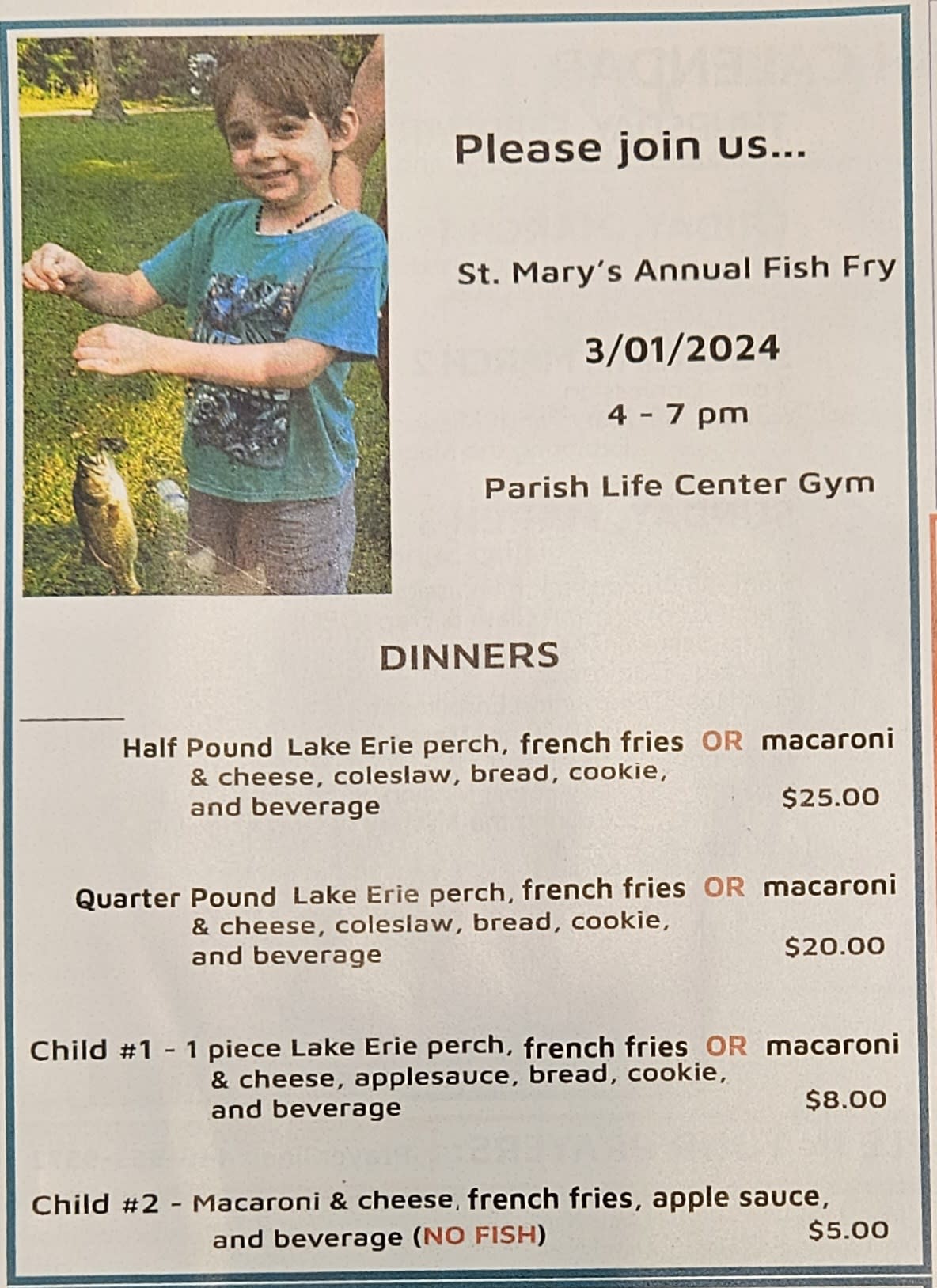 Please join us...

St. Mary's Annual Fish Fry

3/01/2024

4 - 7 pm

Parish Life Center Gym

DINNERS

Half Pound Lake Erie perch, french fries OR macaroni & cheese, coleslaw, bread, cookie, and beverage $25.00

Quarter Pound Lake Erie perch, french fries OR macaroni & cheese, coleslaw, bread, cookie, and beverage $20.00

Child #1 - 1 piece Lake Erie perch, french fries OR macaroni & cheese, applesauce, bread, cookie, and beverage $8.00

Child #2 - Macaroni & cheese, french fries, apple sauce, and beverage (NO FISH) $5.00